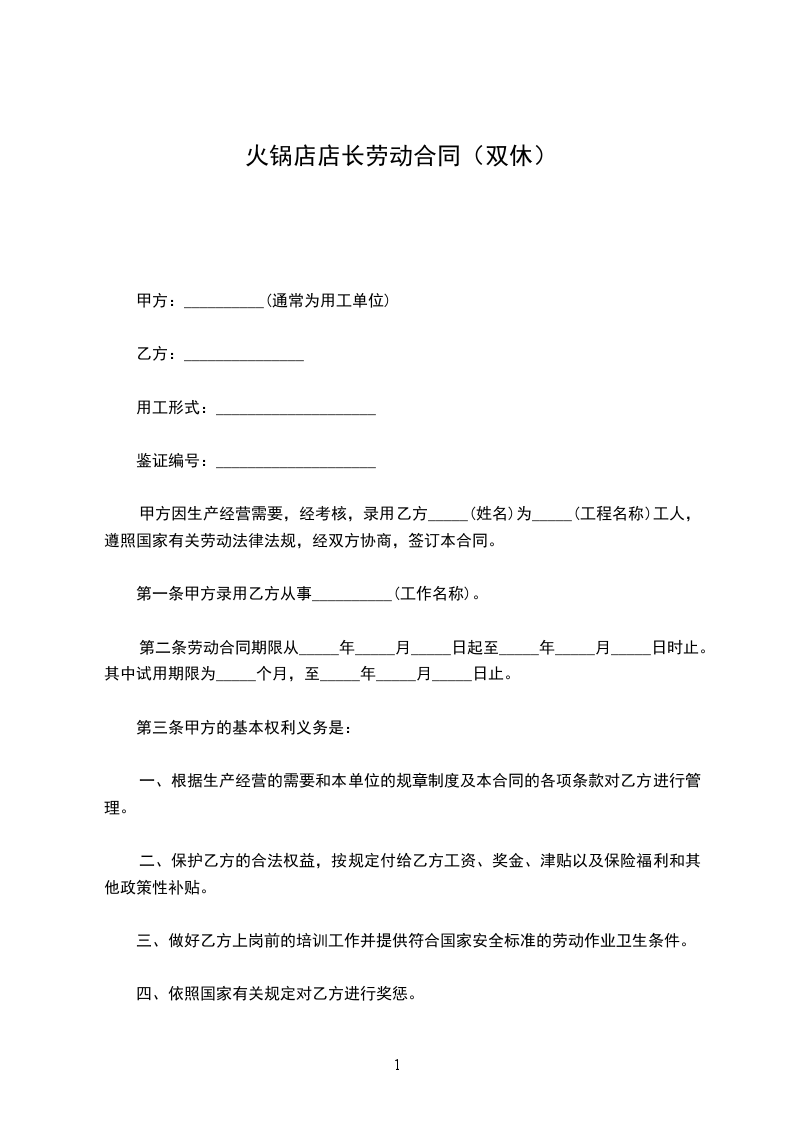 火锅店店长劳动合同（双休）

甲方：__________(通常为用工单位)

乙方：_______________

用工形式：____________________

鉴证编号：____________________

甲方因生产经营需要，经考核，录用乙方_____(姓名)为_____(工程名称)工人，遵照国家有关劳动法律法规，经双方协商，签订本合同。

第一条甲方录用乙方从事__________(工作名称)。

第二条劳动合同期限从_____年_____月_____日起至_____年_____月_____日时止。其中试用期限为_____个月，至_____年_____月_____日止。

第三条甲方的基本权利义务是：

一、根据生产经营的需要和本单位的规章制度及本合同的各项条款对乙方进行管理。

二、保护乙方的合法权益，按规定付给乙方工资、奖金、津贴以及保险福利和其他政策性补贴。

三、做好乙方上岗前的培训工作并提供符合国家安全标准的劳动作业卫生条件。

四、依照国家有关规定对乙方进行奖惩。

1